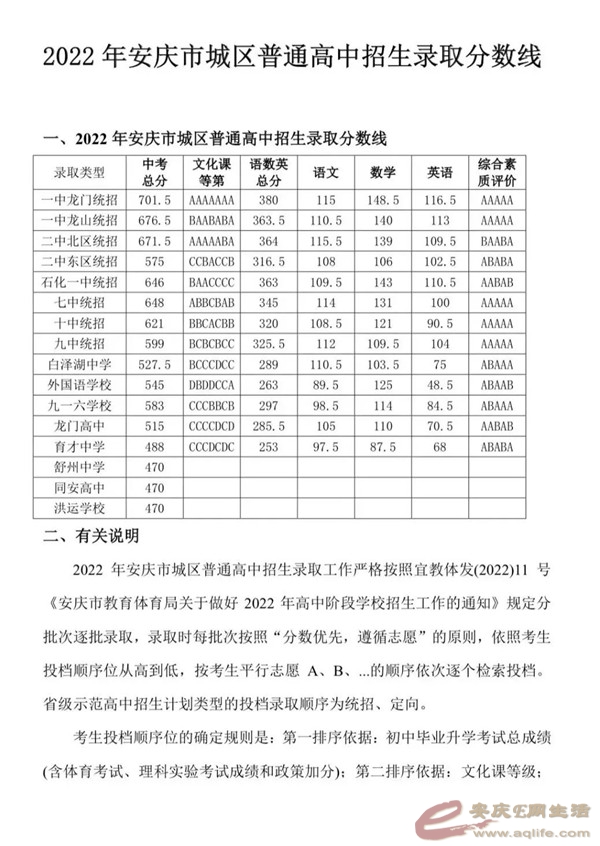 2022 年安庆市城区普通高中招生录取分数线

一、2022 年安庆市城区普通高中招生录取分数线

| 录取类型 | 中考总分 | 文化课等第 | 语数英总分 | 语文 | 数学 | 英语 | 综合素质评价 |
|---|---|---|---|---|---|---|---|
| 一中龙门统招 | 701.5 | AAAAAAA | 380 | 115 | 148.5 | 116.5 | AAAAA |
| 一中龙山统招 | 676.5 | BAABABA | 363.5 | 110.5 | 140 | 113 | AAAAA |
| 二中北区统招 | 671.5 | AAAAABA | 364 | 115.5 | 139 | 109.5 | BAABA |
| 二中东区统招 | 575 | CCBACCB | 316.5 | 108 | 106 | 102.5 | ABABA |
| 石化一中统招 | 646 | BAACCCC | 363 | 109.5 | 143 | 110.5 | AABAB |
| 七中统招 | 648 | ABBCBAB | 345 | 114 | 131 | 100 | AAAAA |
| 十中统招 | 621 | BBCACBB | 320 | 108.5 | 121 | 90.5 | AAAAA |
| 九中统招 | 599 | BCBCBCC | 325.5 | 112 | 109.5 | 104 | AAAAA |
| 白泽湖中学 | 527.5 | BCCCDCC | 289 | 110.5 | 103.5 | 75 | ABAAA |
| 外国语学校 | 545 | DBDDCCA | 263 | 89.5 | 125 | 48.5 | ABAAB |
| 九一六学校 | 583 | CCCBBCB | 297 | 98.5 | 114 | 84.5 | ABAAA |
| 龙门高中 | 515 | CCCCDCD | 285.5 | 105 | 110 | 70.5 | AABAB |
| 育才中学 | 488 | CCCDCDC | 253 | 97.5 | 87.5 | 68 | ABABA |
| 舒州中学 | 470 | | | | | | |
| 同安高中 | 470 | | | | | | |
| 洪运学校 | 470 | | | | | | |

二、有关说明

2022 年安庆市城区普通高中招生录取工作严格按照宜教体发(2022)11 号《安庆市教育体育局关于做好 2022 年高中阶段学校招生工作的通知》规定分批次逐批录取，录取时每批次按照“分数优先，遵循志愿”的原则，依照考生投档顺序位从高到低，按考生平行志愿 A、B、...的顺序依次逐个检索投档。省级示范高中招生计划类型的投档录取顺序为统招、定向。

考生投档顺序位的确定规则是：第一排序依据：初中毕业升学考试总成绩(含体育考试、理科实验考试成绩和政策加分)；第二排序依据：文化课等级；

安庆E网生活 www.aqlife.com